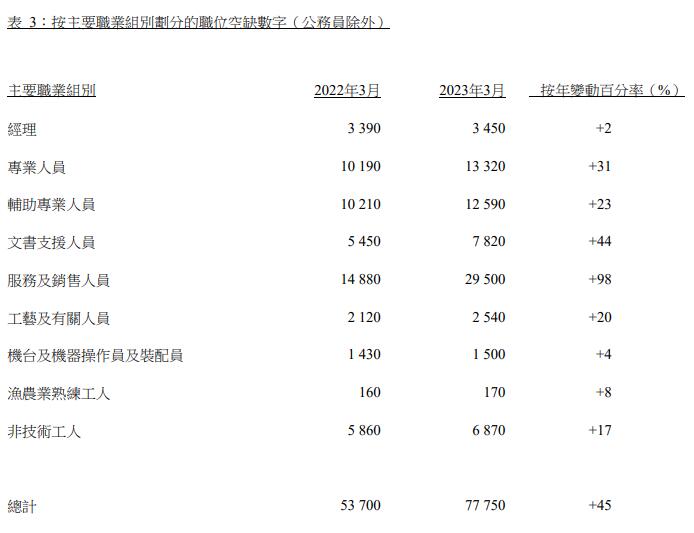 表 3：按主要職業組別劃分的職位空缺數字（公務員除外）

| 主要職業組別 | 2022年3月 | 2023年3月 | 按年變動百分率（%） |
|---|---|---|---|
| 經理 | 3 390 | 3 450 | +2 |
| 專業人員 | 10 190 | 13 320 | +31 |
| 輔助專業人員 | 10 210 | 12 590 | +23 |
| 文書支援人員 | 5 450 | 7 820 | +44 |
| 服務及銷售人員 | 14 880 | 29 500 | +98 |
| 工藝及有關人員 | 2 120 | 2 540 | +20 |
| 機台及機器操作員及裝配員 | 1 430 | 1 500 | +4 |
| 漁農業熟練工人 | 160 | 170 | +8 |
| 非技術工人 | 5 860 | 6 870 | +17 |
| 總計 | 53 700 | 77 750 | +45 |